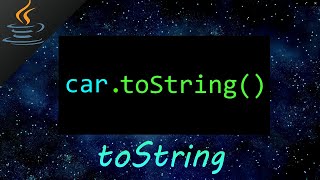 car.toString()

toString